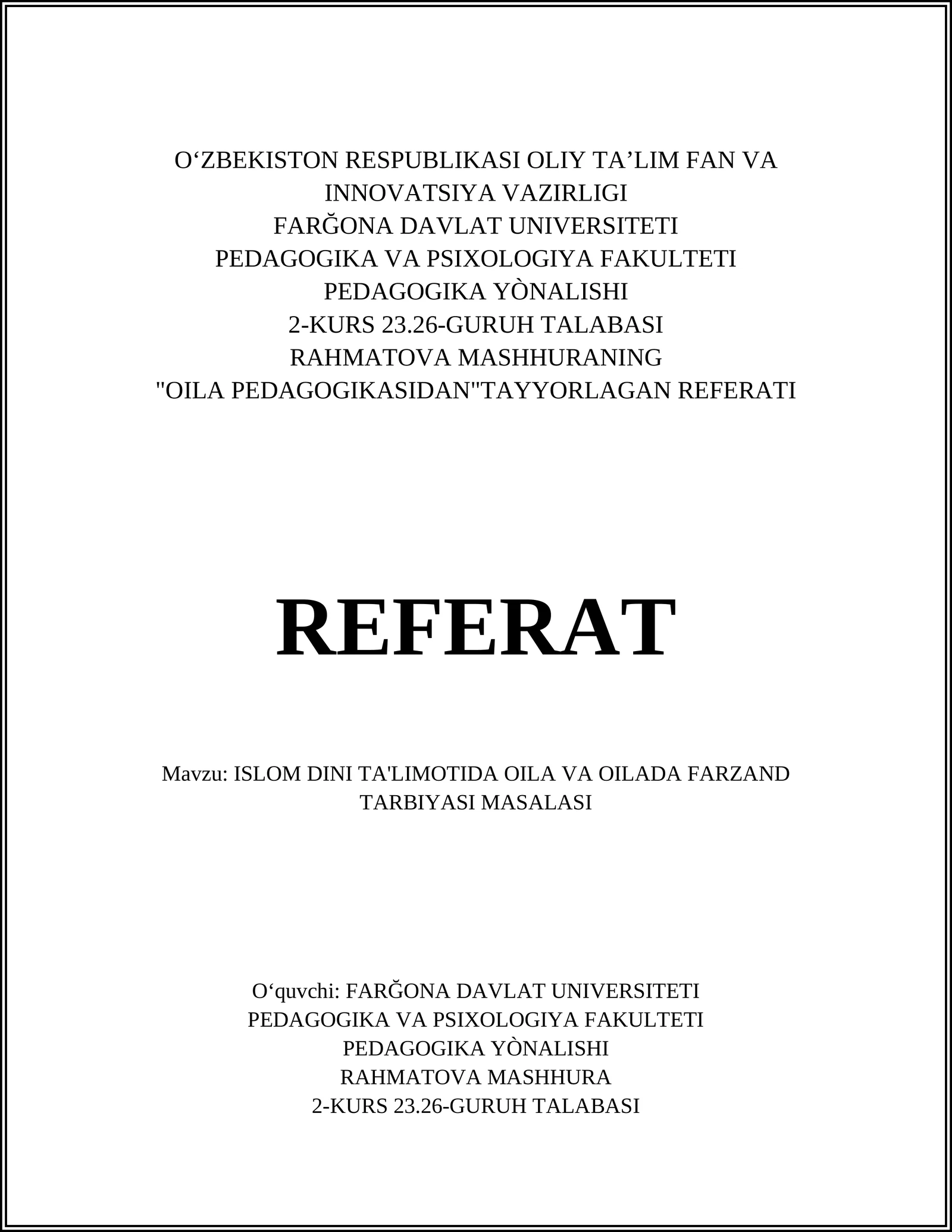 O‘ZBEKISTON RESPUBLIKASI OLIY TA’LIM FAN VA INNOVATSIYA VAZIRLIGI
FARĞONA DAVLAT UNIVERSITETI
PEDAGOGIKA VA PSIXOLOGIYA FAKULTETI
PEDAGOGIKA YÒNALISHI
2-KURS 23.26-GURUH TALABASI
RAHMATOVA MASHHURANING
"OILA PEDAGOGIKASIDAN"TAYYORLAGAN REFERATI

REFERAT

Mavzu: ISLOM DINI TA'LIMOTIDA OILA VA OILADA FARZAND TARBIYASI MASALASI

O‘quvchi: FARĞONA DAVLAT UNIVERSITETI
PEDAGOGIKA VA PSIXOLOGIYA FAKULTETI
PEDAGOGIKA YÒNALISHI
RAHMATOVA MASHHURA
2-KURS 23.26-GURUH TALABASI